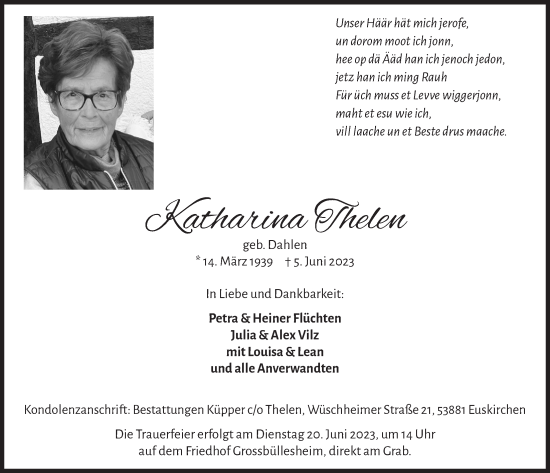 Unser Häär hät mich jerofe,
un dorom moot ich jonn,
hee op dä Ääd han ich jenoch jedon,
jetz han ich ming Rauh
Für üch muss et Levve wiggerjonn,
maht et esu wie ich,
vill laache un et Beste drus maache.

Katharina Thelen
geb. Dahlen
* 14. März 1939 † 5. Juni 2023

In Liebe und Dankbarkeit:

Petra & Heiner Flüchten
Julia & Alex Vilz
mit Louisa & Lean
und alle Anverwandten

Kondolenzanschrift: Bestattungen Küpper c/o Thelen, Wüschheimer Straße 21, 53881 Euskirchen

Die Trauerfeier erfolgt am Dienstag 20. Juni 2023, um 14 Uhr auf dem Friedhof Grossbüllesheim, direkt am Grab.